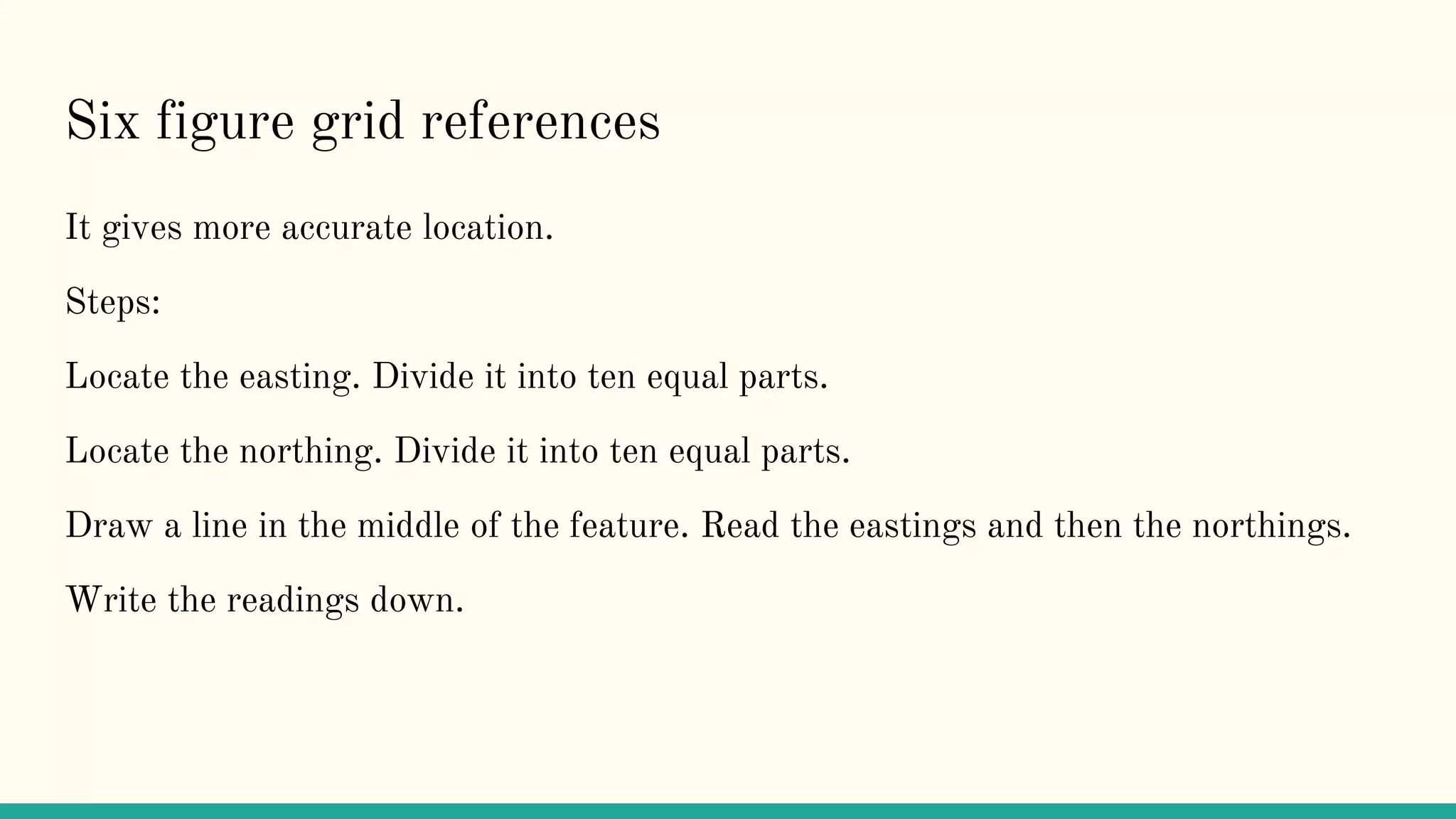 Six figure grid references

It gives more accurate location.

Steps:

Locate the easting. Divide it into ten equal parts.

Locate the northing. Divide it into ten equal parts.

Draw a line in the middle of the feature. Read the eastings and then the northings.

Write the readings down.